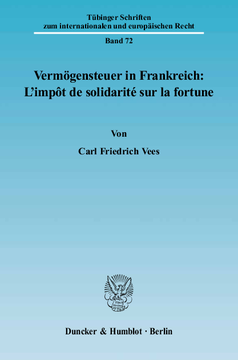 Tübinger Schriften zum internationalen und europäischen Recht

Band 72

Vermögensteuer in Frankreich: L'impôt de solidarité sur la fortune

Von

Carl Friedrich Vees

Duncker & Humblot · Berlin